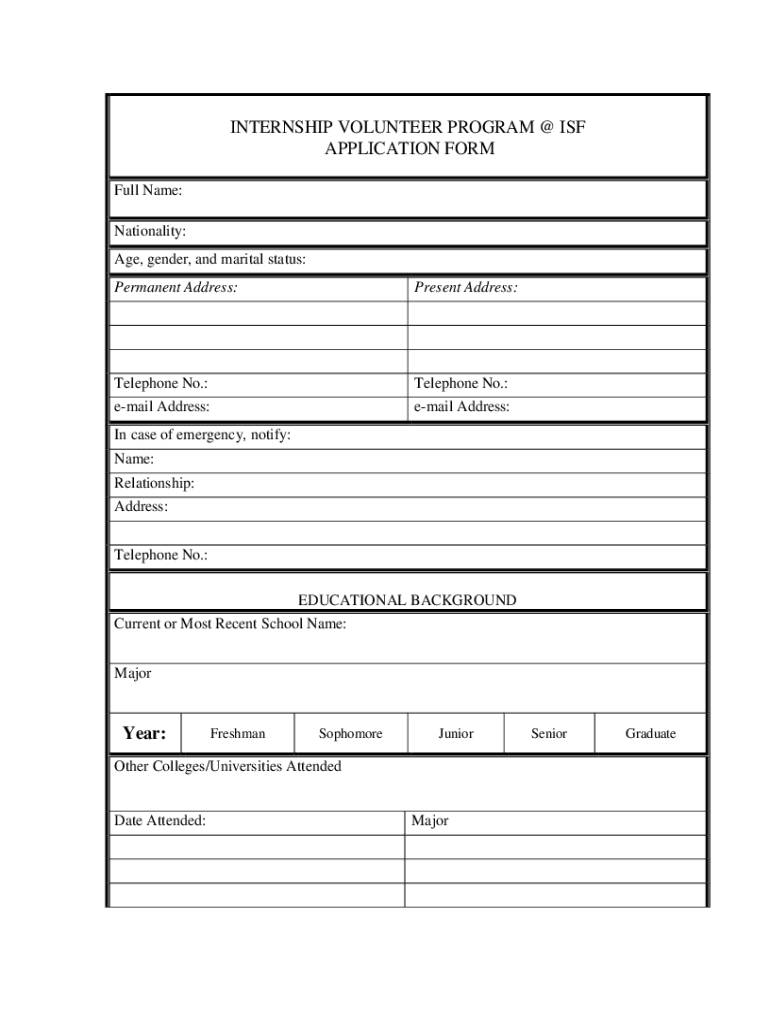 INTERNSHIP VOLUNTEER PROGRAM @ ISF
APPLICATION FORM

Full Name:

Nationality:

Age, gender, and marital status:

| Permanent Address: | Present Address: |
|---|---|
| | |
| | |
| | |
| Telephone No.: | Telephone No.: |
| e-mail Address: | e-mail Address: |

In case of emergency, notify:

Name:

Relationship:

Address:

Telephone No.:

EDUCATIONAL BACKGROUND

Current or Most Recent School Name:

Major

| Year: | Freshman | Sophomore | Junior | Senior | Graduate |
|---|---|---|---|---|---|

Other Colleges/Universities Attended

| Date Attended: | Major |
|---|---|
| | |
| | |
| | |